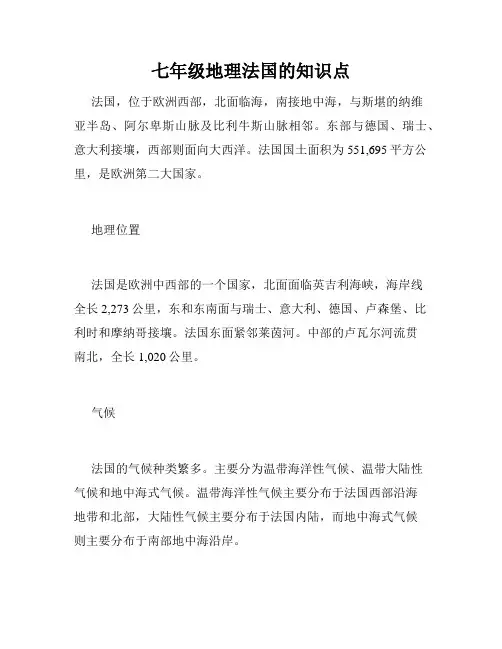 七年级地理法国的知识点

法国，位于欧洲西部，北面临海，南接地中海，与斯堪的纳维亚半岛、阿尔卑斯山脉及比利牛斯山脉相邻。东部与德国、瑞士、意大利接壤，西部则面向大西洋。法国国土面积为 551,695 平方公里，是欧洲第二大国家。

地理位置

法国是欧洲中西部的一个国家，北面面临英吉利海峡，海岸线全长 2,273 公里，东和东南面与瑞士、意大利、德国、卢森堡、比利时和摩纳哥接壤。法国东面紧邻莱茵河。中部的卢瓦尔河流贯南北，全长 1,020 公里。

气候

法国的气候种类繁多。主要分为温带海洋性气候、温带大陆性气候和地中海式气候。温带海洋性气候主要分布于法国西部沿海地带和北部，大陆性气候主要分布于法国内陆，而地中海式气候则主要分布于南部地中海沿岸。